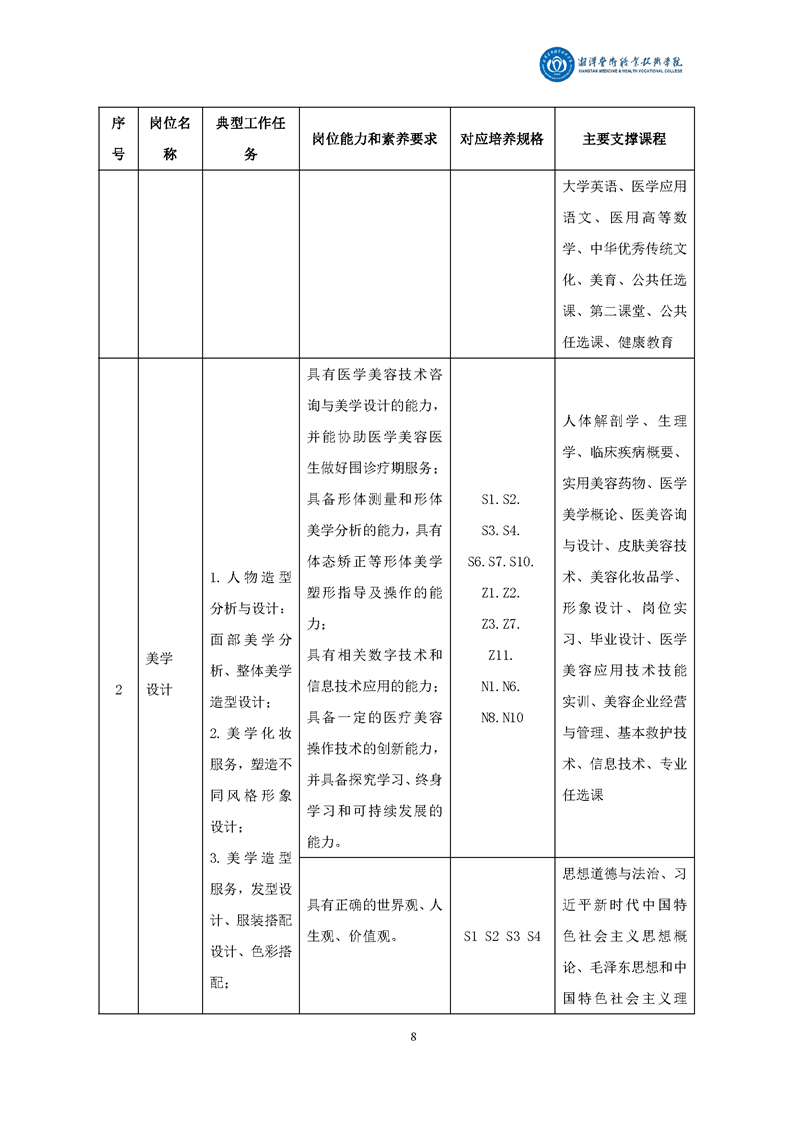 湘潭医卫职业技术学院
XIANGTAN MEDICINE & HEALTH VOCATIONAL COLLEGE

| 序号 | 岗位名称 | 典型工作任务 | 岗位能力和素养要求 | 对应培养规格 | 主要支撑课程 |
|---|---|---|---|---|---|
| | | | | | 大学英语、医学应用语文、医用高等数学、中华优秀传统文化、美育、公共任选课、第二课堂、公共任选课、健康教育 |
| 2 | 美学设计 | 1. 人物造型分析与设计：面部美学分析、整体美学造型设计；2. 美学化妆服务，塑造不同风格形象设计；3. 美学造型服务，发型设计、服装搭配设计、色彩搭配； | 具有医学美容技术咨询与美学设计的能力，并能协助医学美容医生做好围诊疗期服务；具备形体测量和形体美学分析的能力，具有体态矫正等形体美学塑形指导及操作的能力；具有相关数字技术和信息技术应用的能力；具备一定的医疗美容操作技术的创新能力，并具备探究学习、终身学习和可持续发展的能力。 | S1. S2. S3. S4. S6. S7. S10. Z1. Z2. Z3. Z7. Z11. N1. N6. N8. N10 | 人体解剖学、生理学、临床疾病概要、实用美容药物、医学美学概论、医美咨询与设计、皮肤美容技术、美容化妆品学、形象设计、岗位实习、毕业设计、医学美容应用技术技能实训、美容企业经营与管理、基本救护技术、信息技术、专业任选课 |
| | | | 具有正确的世界观、人生观、价值观。 | S1 S2 S3 S4 | 思想道德与法治、习近平新时代中国特色社会主义思想概论、毛泽东思想和中国特色社会主义理 |

8